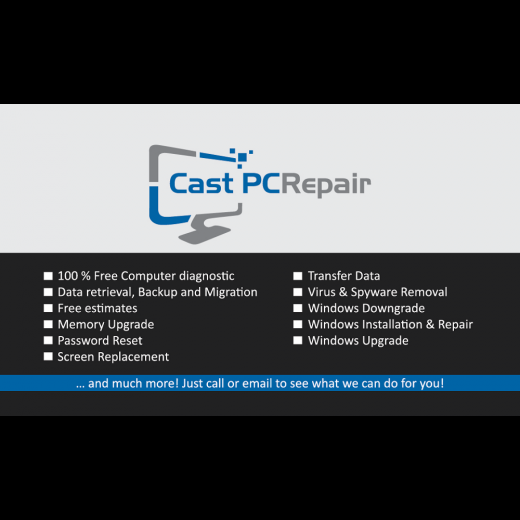 Cast PCRepair

■ 100 % Free Computer diagnostic
■ Data retrieval, Backup and Migration
■ Free estimates
■ Memory Upgrade
■ Password Reset
■ Screen Replacement

■ Transfer Data
■ Virus & Spyware Removal
■ Windows Downgrade
■ Windows Installation & Repair
■ Windows Upgrade

... and much more! Just call or email to see what we can do for you!